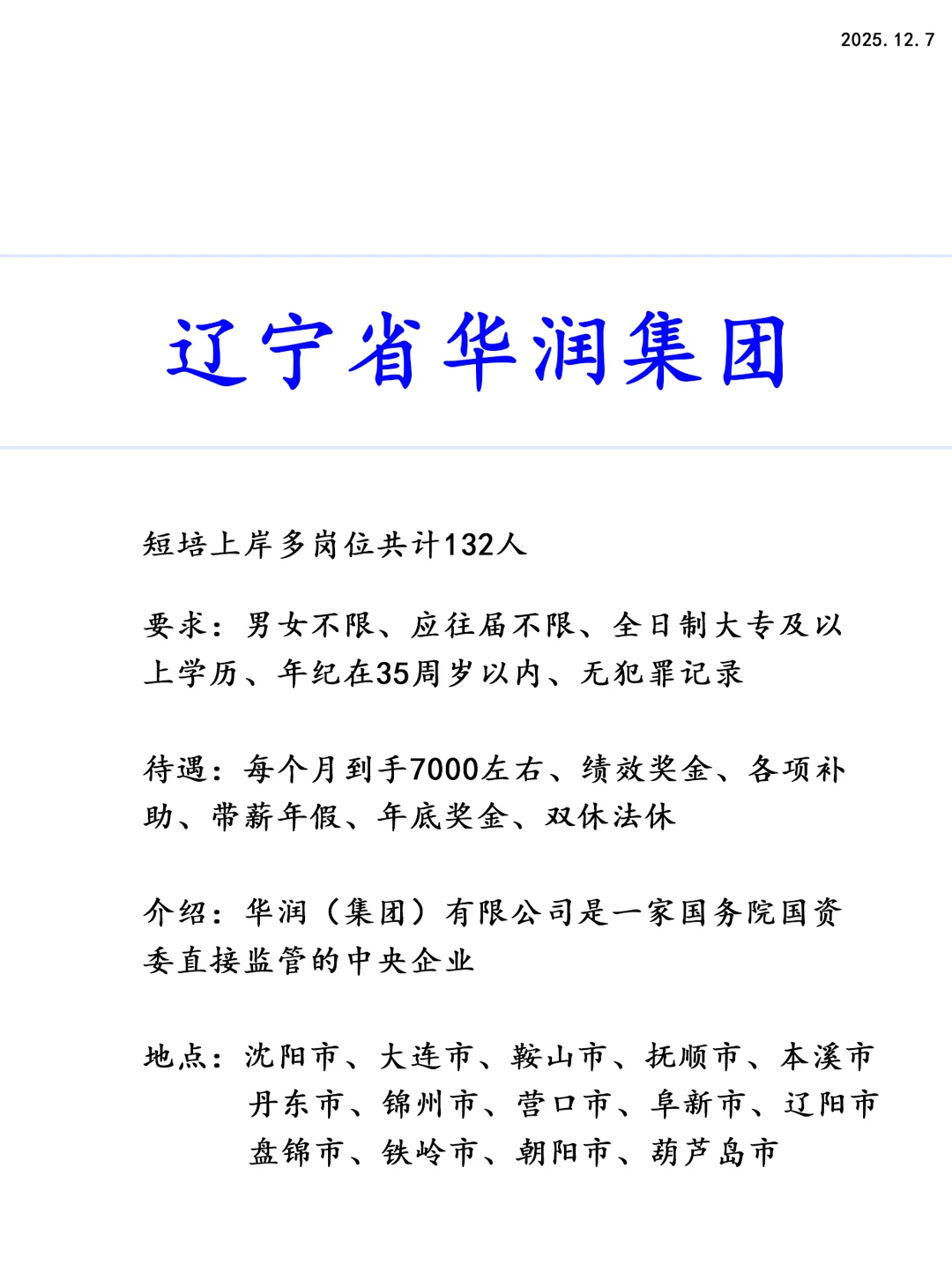 2025.12.7

辽宁省华润集团

短培上岸多岗位共计132人

要求：男女不限、应往届不限、全日制大专及以上学历、年纪在35周岁以内、无犯罪记录

待遇：每个月到手7000左右、绩效奖金、各项补助、带薪年假、年底奖金、双休法休

介绍：华润（集团）有限公司是一家国务院国资委直接监管的中央企业

地点：沈阳市、大连市、鞍山市、抚顺市、本溪市
丹东市、锦州市、营口市、阜新市、辽阳市
盘锦市、铁岭市、朝阳市、葫芦岛市